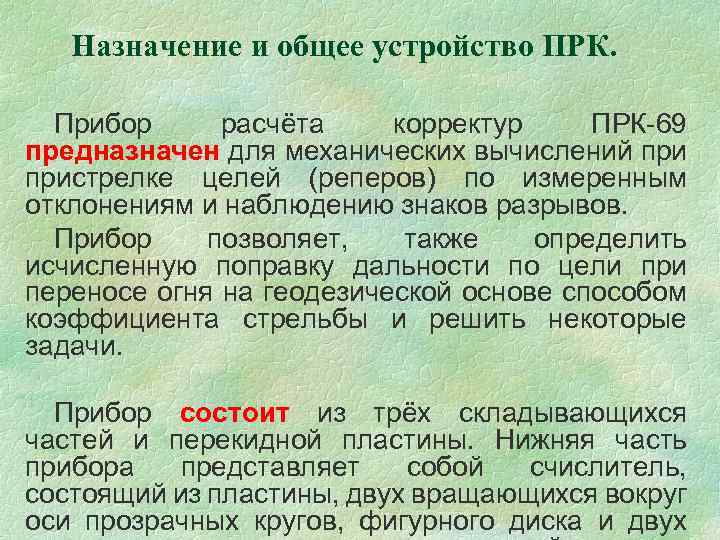 Назначение и общее устройство ПРК.

Прибор расчёта корректур ПРК-69 предназначен для механических вычислений при пристрелке целей (реперов) по измеренным отклонениям и наблюдению знаков разрывов.

Прибор позволяет, также определить исчисленную поправку дальности по цели при переносе огня на геодезической основе способом коэффициента стрельбы и решить некоторые задачи.

Прибор состоит из трёх складывающихся частей и перекидной пластины. Нижняя часть прибора представляет собой счислитель, состоящий из пластины, двух вращающихся вокруг оси прозрачных кругов, фигурного диска и двух